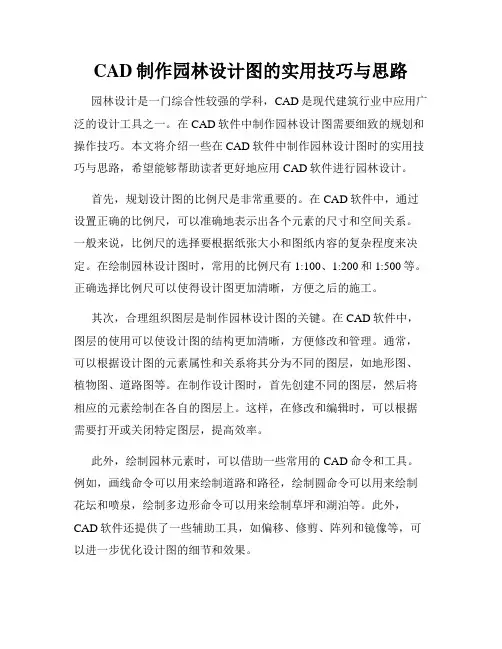 CAD 制作园林设计图的实用技巧与思路

园林设计是一门综合性较强的学科，CAD 是现代建筑行业中应用广泛的设计工具之一。在 CAD 软件中制作园林设计图需要细致的规划和操作技巧。本文将介绍一些在 CAD 软件中制作园林设计图时的实用技巧与思路，希望能够帮助读者更好地应用 CAD 软件进行园林设计。

首先，规划设计图的比例尺是非常重要的。在 CAD 软件中，通过设置正确的比例尺，可以准确地表示出各个元素的尺寸和空间关系。一般来说，比例尺的选择要根据纸张大小和图纸内容的复杂程度来决定。在绘制园林设计图时，常用的比例尺有 1:100、1:200 和 1:500 等。正确选择比例尺可以使得设计图更加清晰，方便之后的施工。

其次，合理组织图层是制作园林设计图的关键。在 CAD 软件中，图层的使用可以使设计图的结构更加清晰，方便修改和管理。通常，可以根据设计图的元素属性和关系将其分为不同的图层，如地形图、植物图、道路图等。在制作设计图时，首先创建不同的图层，然后将相应的元素绘制在各自的图层上。这样，在修改和编辑时，可以根据需要打开或关闭特定图层，提高效率。

此外，绘制园林元素时，可以借助一些常用的 CAD 命令和工具。例如，画线命令可以用来绘制道路和路径，绘制圆命令可以用来绘制花坛和喷泉，绘制多边形命令可以用来绘制草坪和湖泊等。此外，CAD 软件还提供了一些辅助工具，如偏移、修剪、阵列和镜像等，可以进一步优化设计图的细节和效果。